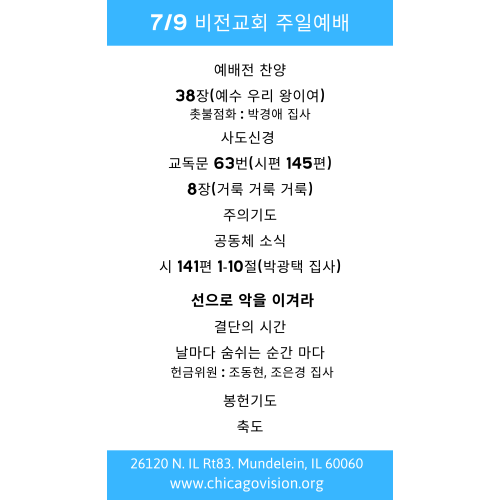 7/9 비전교회 주일예배

예배전 찬양

38장(예수 우리 왕이여)
촛불점화 : 박경애 집사

사도신경

교독문 63번(시편 145편)

8장(거룩 거룩 거룩)

주의기도

공동체 소식

시 141편 1-10절(박광택 집사)

선으로 악을 이겨라

결단의 시간

날마다 숨쉬는 순간 마다
헌금위원 : 조동현, 조은경 집사

봉헌기도

축도

26120 N. IL Rt83. Mundelein, IL 60060
www.chicagovision.org